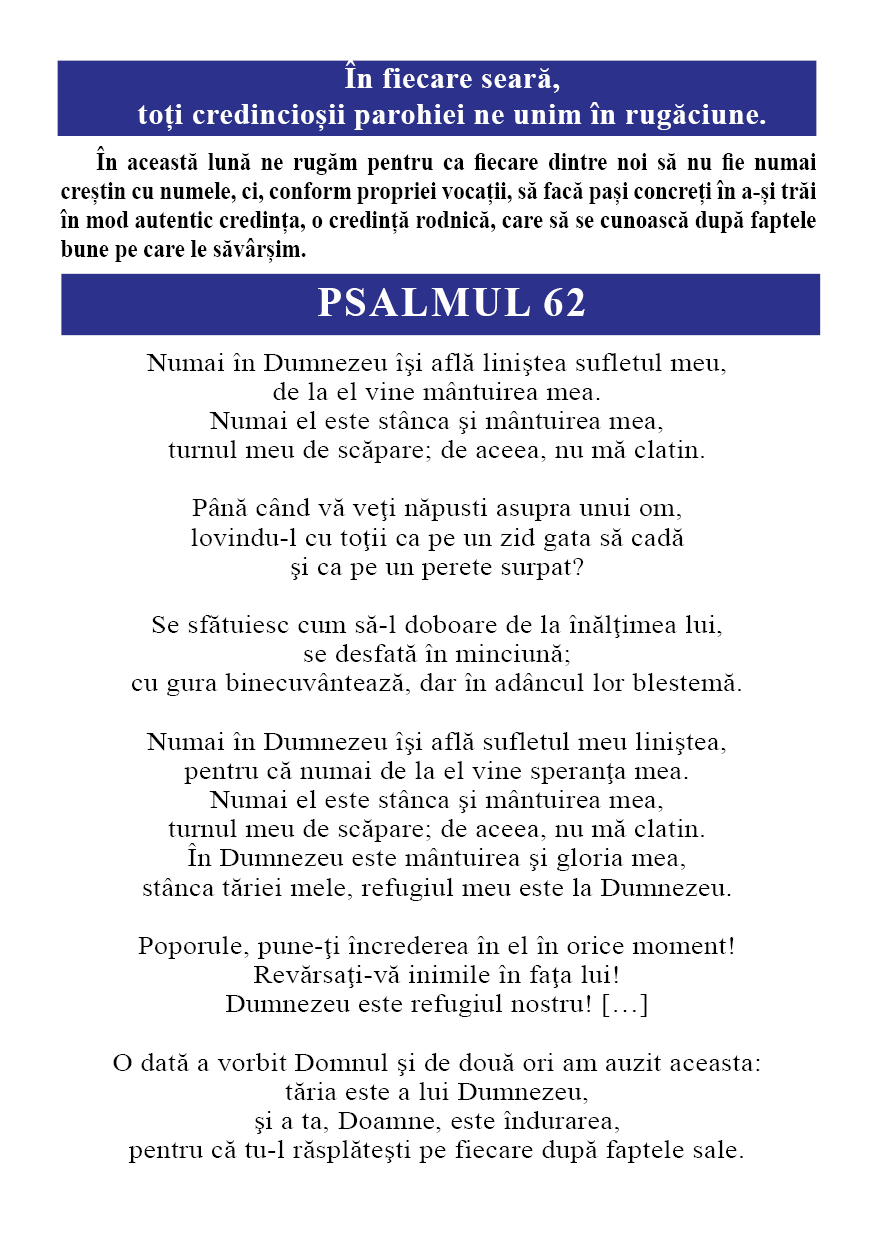 În fiecare seară,
toți credincioșii parohiei ne unim în rugăciune.

În această lună ne rugăm pentru ca fiecare dintre noi să nu fie numai creștin cu numele, ci, conform propriei vocații, să facă pași concreți în a-și trăi în mod autentic credința, o credință rodnică, care să se cunoască după faptele bune pe care le săvârșim.

PSALMUL 62

Numai în Dumnezeu îşi află liniştea sufletul meu,
de la el vine mântuirea mea.
Numai el este stânca şi mântuirea mea,
turnul meu de scăpare; de aceea, nu mă clatin.

Până când vă veţi năpusti asupra unui om,
lovindu-l cu toţii ca pe un zid gata să cadă
şi ca pe un perete surpat?

Se sfătuiesc cum să-l doboare de la înălţimea lui,
se desfată în minciună;
cu gura binecuvântează, dar în adâncul lor blestemă.

Numai în Dumnezeu îşi află sufletul meu liniştea,
pentru că numai de la el vine speranţa mea.
Numai el este stânca şi mântuirea mea,
turnul meu de scăpare; de aceea, nu mă clatin.
În Dumnezeu este mântuirea şi gloria mea,
stânca tăriei mele, refugiul meu este la Dumnezeu.

Poporule, pune-ţi încrederea în el în orice moment!
Revărsaţi-vă inimile în faţa lui!
Dumnezeu este refugiul nostru! […]

O dată a vorbit Domnul şi de două ori am auzit aceasta:
tăria este a lui Dumnezeu,
şi a ta, Doamne, este îndurarea,
pentru că tu-l răsplăteşti pe fiecare după faptele sale.